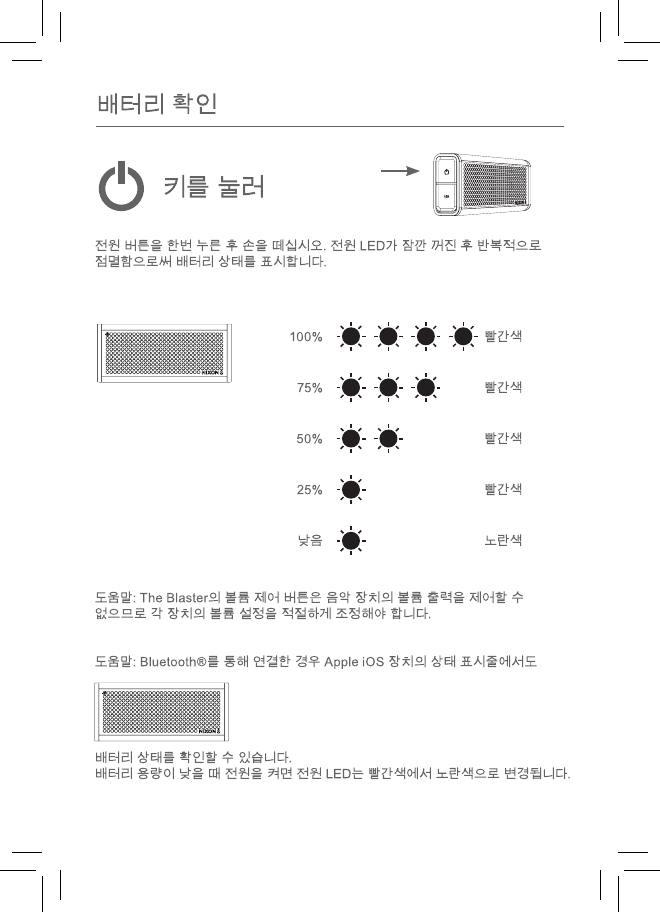 배터리 확인

키를 눌러

전원 버튼을 한번 누른 후 손을 떼십시오. 전원 LED가 잠깐 꺼진 후 반복적으로 점멸함으로써 배터리 상태를 표시합니다.

NIXON

100% 빨간색

75% 빨간색

50% 빨간색

25% 빨간색

낮음 노란색

도움말: The Blaster의 볼륨 제어 버튼은 음악 장치의 볼륨 출력을 제어할 수 없으므로 각 장치의 볼륨 설정을 적절하게 조정해야 합니다.

도움말: Bluetooth®를 통해 연결한 경우 Apple iOS 장치의 상태 표시줄에서도

NIXON

배터리 상태를 확인할 수 있습니다.
배터리 용량이 낮을 때 전원을 켜면 전원 LED는 빨간색에서 노란색으로 변경됩니다.